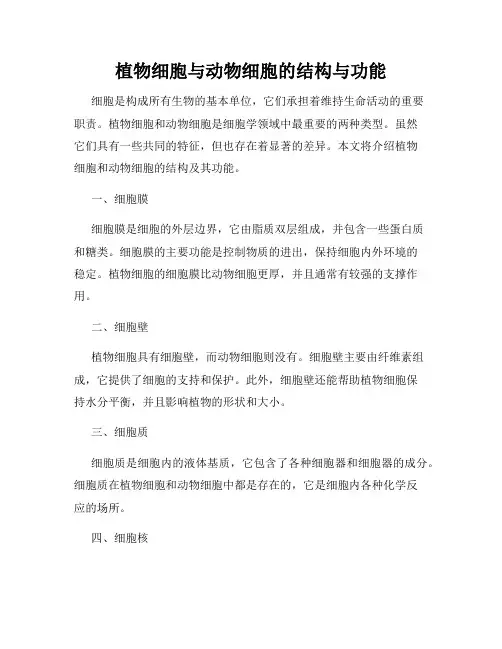 植物细胞与动物细胞的结构与功能

细胞是构成所有生物的基本单位，它们承担着维持生命活动的重要职责。植物细胞和动物细胞是细胞学领域中最重要的两种类型。虽然它们具有一些共同的特征，但也存在着显著的差异。本文将介绍植物细胞和动物细胞的结构及其功能。

一、细胞膜

细胞膜是细胞的外层边界，它由脂质双层组成，并包含一些蛋白质和糖类。细胞膜的主要功能是控制物质的进出，保持细胞内外环境的稳定。植物细胞的细胞膜比动物细胞更厚，并且通常有较强的支撑作用。

二、细胞壁

植物细胞具有细胞壁，而动物细胞则没有。细胞壁主要由纤维素组成，它提供了细胞的支持和保护。此外，细胞壁还能帮助植物细胞保持水分平衡，并且影响植物的形状和大小。

三、细胞质

细胞质是细胞内的液体基质，它包含了各种细胞器和细胞器的成分。细胞质在植物细胞和动物细胞中都是存在的，它是细胞内各种化学反应的场所。

四、细胞核